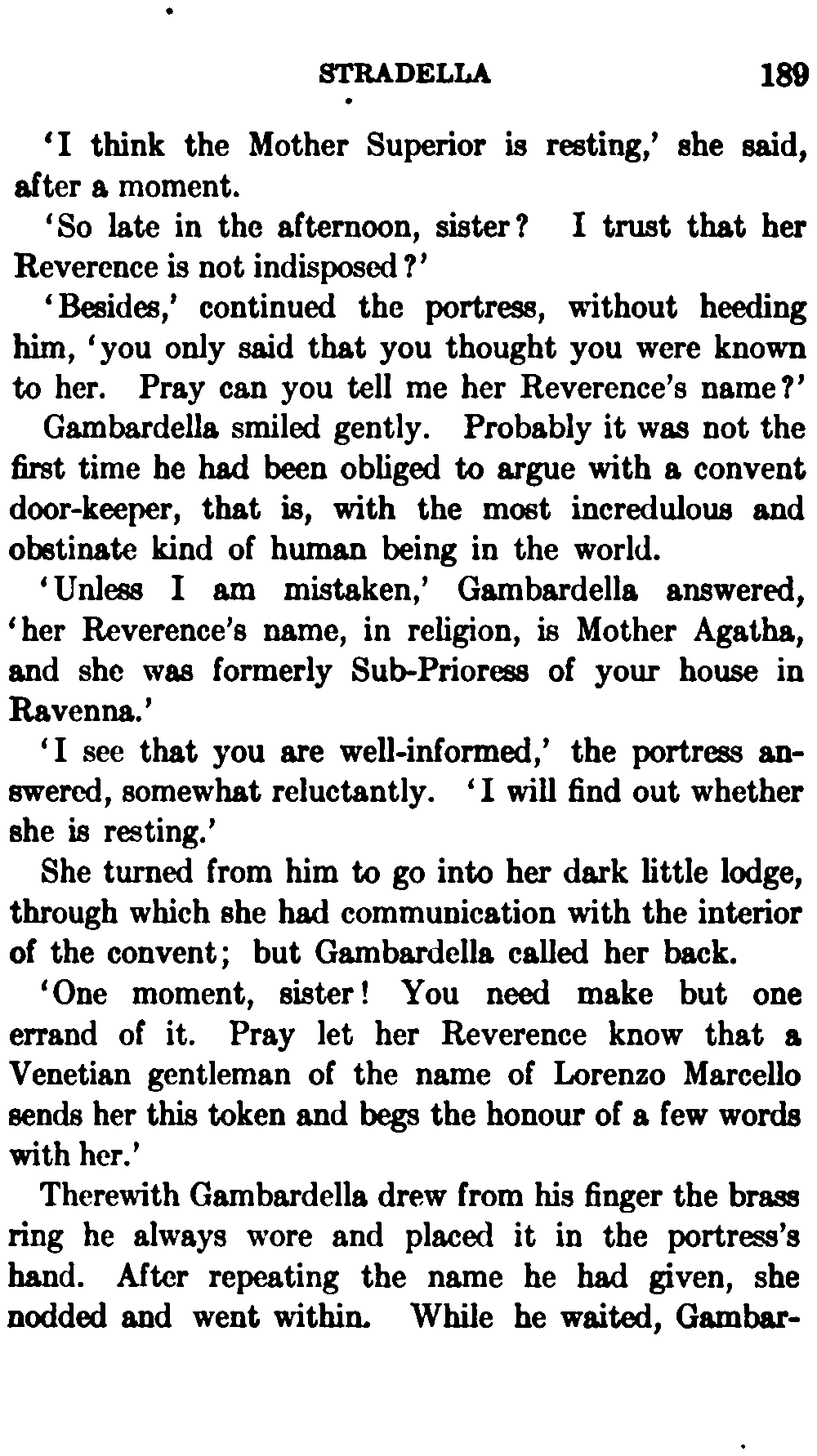 STRADELLA 189

'I think the Mother Superior is resting,' she said, after a moment.

'So late in the afternoon, sister? I trust that her Reverence is not indisposed?'

'Besides,' continued the portress, without heeding him, 'you only said that you thought you were known to her. Pray can you tell me her Reverence's name?'

Gambardella smiled gently. Probably it was not the first time he had been obliged to argue with a convent door-keeper, that is, with the most incredulous and obstinate kind of human being in the world.

'Unless I am mistaken,' Gambardella answered, 'her Reverence's name, in religion, is Mother Agatha, and she was formerly Sub-Prioress of your house in Ravenna.'

'I see that you are well-informed,' the portress answered, somewhat reluctantly. 'I will find out whether she is resting.'

She turned from him to go into her dark little lodge, through which she had communication with the interior of the convent; but Gambardella called her back.

'One moment, sister! You need make but one errand of it. Pray let her Reverence know that a Venetian gentleman of the name of Lorenzo Marcello sends her this token and begs the honour of a few words with her.'

Therewith Gambardella drew from his finger the brass ring he always wore and placed it in the portress's hand. After repeating the name he had given, she nodded and went within. While he waited, Gambar-